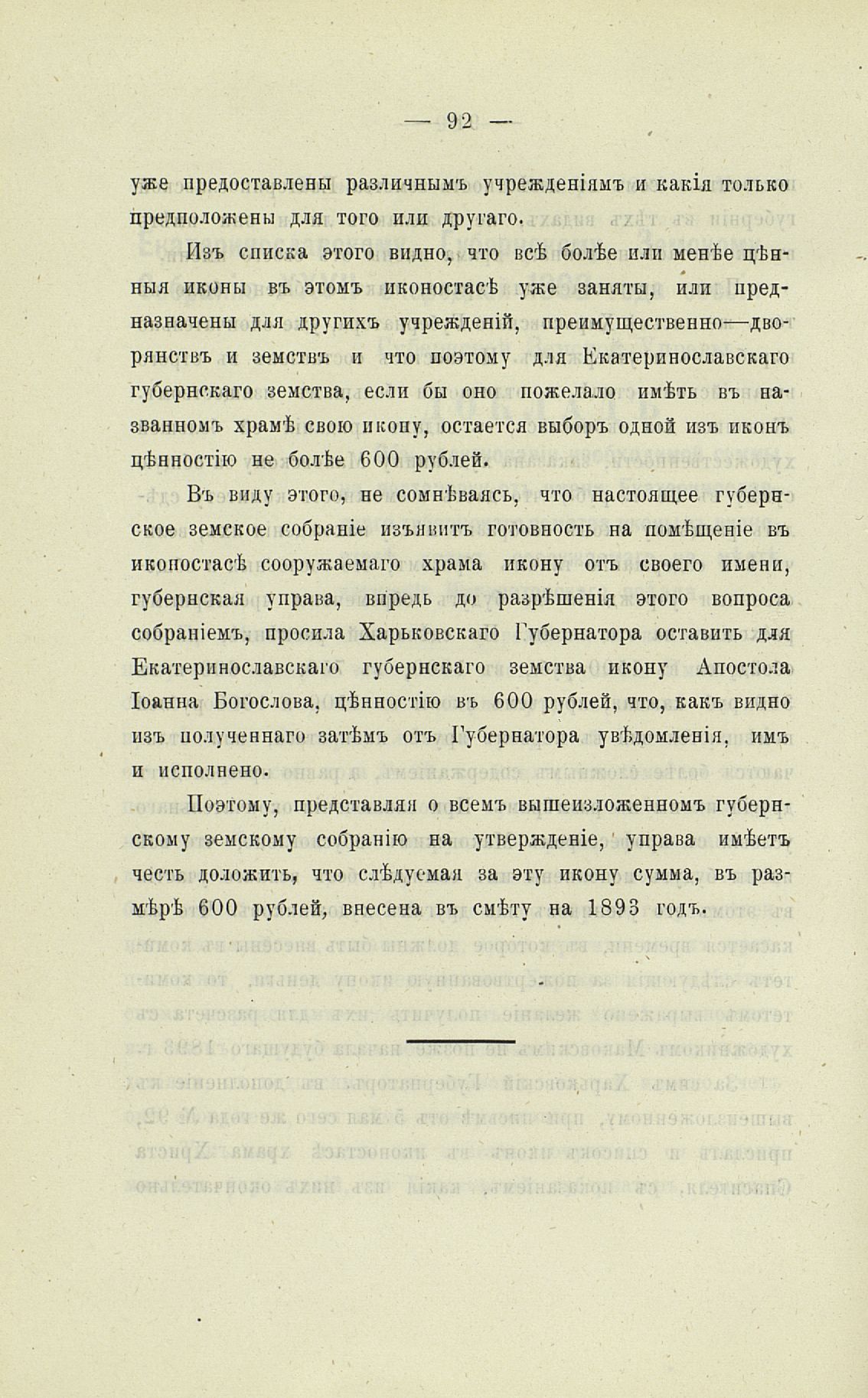 — 92 —

уже предоставлены различнымъ учрежденіямъ и какія только предположены для того или другаго.

Изъ списка этого видно, что всѣ болѣе или менѣе цѣнныя иконы въ этомъ иконостасѣ уже заняты, или предназначены для другихъ учрежденій, преимущественно—дворянствъ и земствъ и что поэтому для Екатеринославскаго губернскаго земства, если бы оно пожелало имѣть въ названномъ храмѣ свою икону, остается выборъ одной изъ иконъ цѣнностію не болѣе 600 рублей.

Въ виду этого, не сомнѣваясь, что настоящее губернское земское собраніе изъявитъ готовность на помѣщеніе въ иконостасѣ сооружаемаго храма икону отъ своего имени, губернская управа, впредь до разрѣшенія этого вопроса собраніемъ, просила Харьковскаго Губернатора оставить для Екатеринославскаго губернскаго земства икону Апостола Іоанна Богослова, цѣнностію въ 600 рублей, что, какъ видно изъ полученнаго затѣмъ отъ Губернатора увѣдомленія, имъ и исполнено.

Поэтому, представляя о всемъ вышеизложенномъ губернскому земскому собранію на утвержденіе, управа имѣетъ честь доложить, что слѣдуемая за эту икону сумма, въ размѣрѣ 600 рублей, внесена въ смѣту на 1893 годъ.